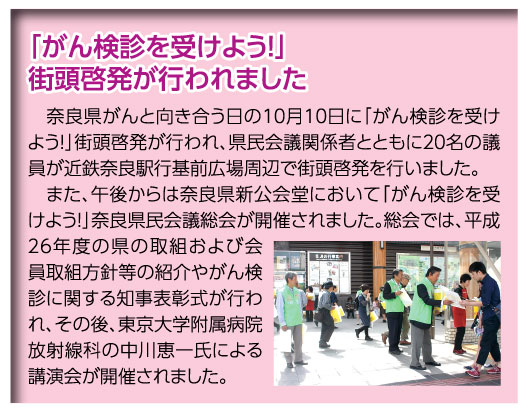 「がん検診を受けよう!」
街頭啓発が行われました

奈良県がんと向き合う日の10月10日に「がん検診を受けよう!」街頭啓発が行われ、県民会議関係者とともに20名の議員が近鉄奈良駅行基前広場周辺で街頭啓発を行いました。

また、午後からは奈良県新公会堂において「がん検診を受けよう!」奈良県民会議総会が開催されました。総会では、平成26年度の県の取組および会員取組方針等の紹介やがん検診に関する知事表彰式が行われ、その後、東京大学附属病院放射線科の中川恵一氏による講演会が開催されました。